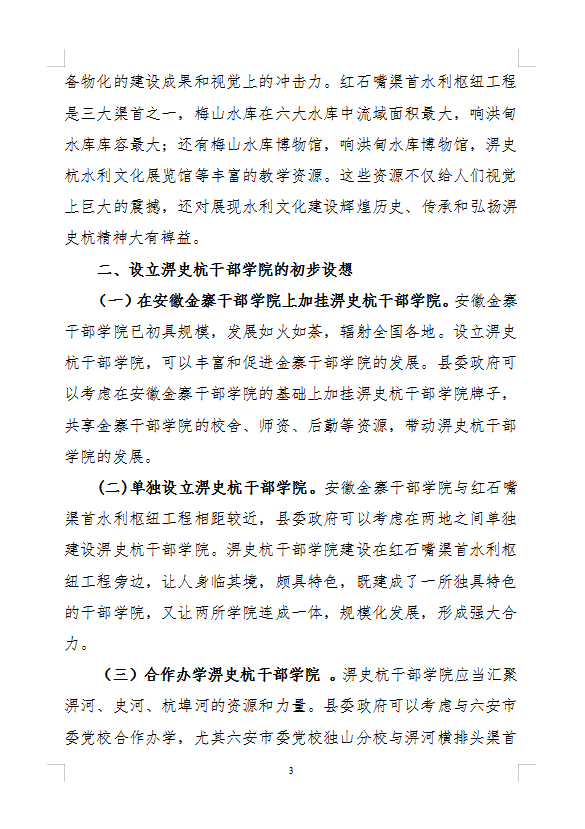 备物化的建设成果和视觉上的冲击力。红石嘴渠首水利枢纽工程是三大渠首之一，梅山水库在六大水库中流域面积最大，响洪甸水库库容最大；还有梅山水库博物馆，响洪甸水库博物馆，淠史杭水利文化展览馆等丰富的教学资源。这些资源不仅给人们视觉上巨大的震撼，还对展现水利文化建设辉煌历史、传承和弘扬淠史杭精神大有裨益。

二、设立淠史杭干部学院的初步设想

（一）在安徽金寨干部学院上加挂淠史杭干部学院。安徽金寨干部学院已初具规模，发展如火如荼，辐射全国各地。设立淠史杭干部学院，可以丰富和促进金寨干部学院的发展。县委政府可以考虑在安徽金寨干部学院的基础上加挂淠史杭干部学院牌子，共享金寨干部学院的校舍、师资、后勤等资源，带动淠史杭干部学院的发展。

(二)单独设立淠史杭干部学院。安徽金寨干部学院与红石嘴渠首水利枢纽工程相距较近，县委政府可以考虑在两地之间单独建设淠史杭干部学院。淠史杭干部学院建设在红石嘴渠首水利枢纽工程旁边，让人身临其境，颇具特色，既建成了一所独具特色的干部学院，又让两所学院连成一体，规模化发展，形成强大合力。

（三）合作办学淠史杭干部学院 。淠史杭干部学院应当汇聚淠河、史河、杭埠河的资源和力量。县委政府可以考虑与六安市委党校合作办学，尤其六安市委党校独山分校与淠河横排头渠首

3